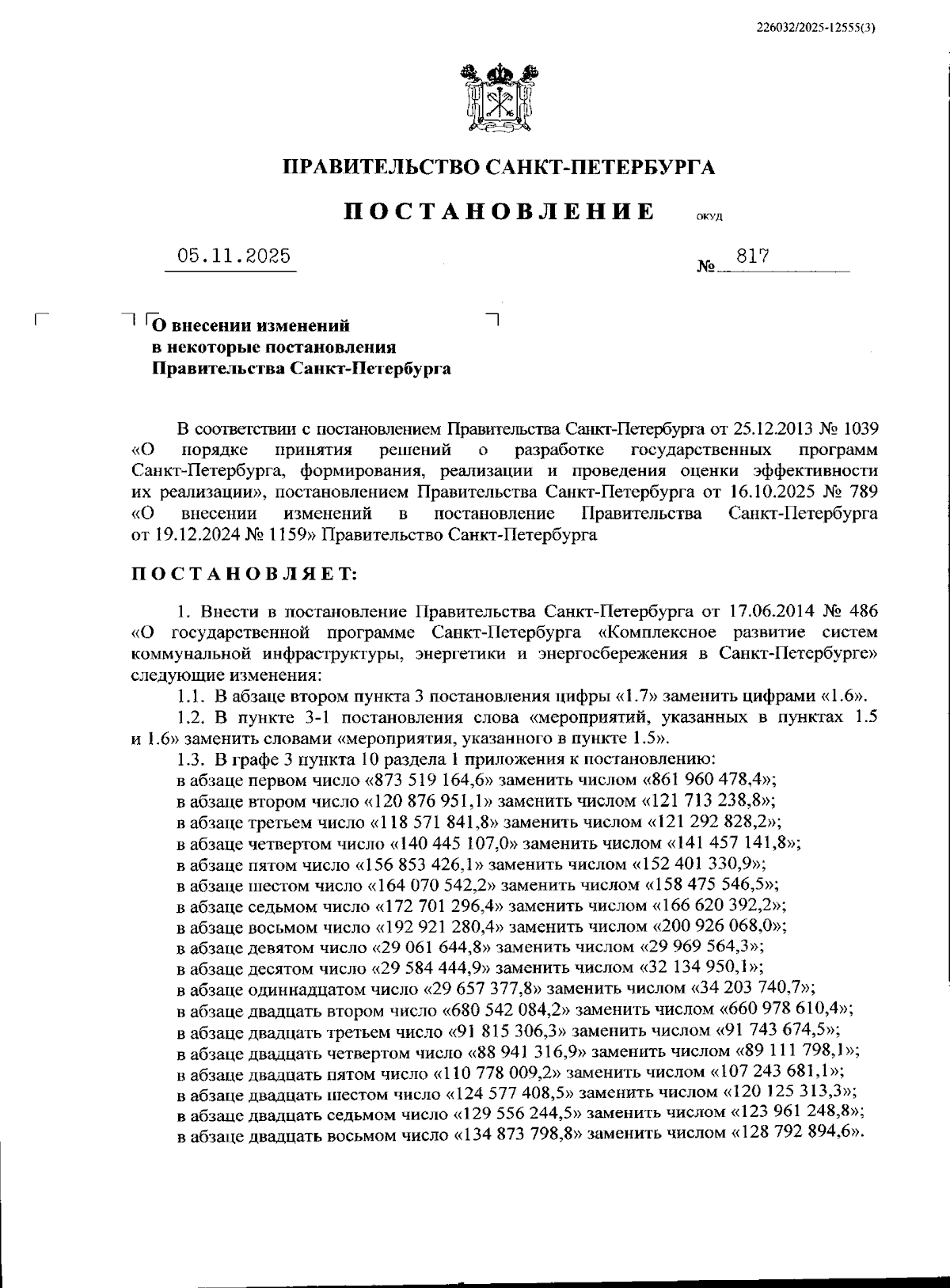 226032/2025-12555(3)

ПРАВИТЕЛЬСТВО САНКТ-ПЕТЕРБУРГА

ПОСТАНОВЛЕНИЕ ОКУД

05.11.2025 № 817

О внесении изменений в некоторые постановления Правительства Санкт-Петербурга

В соответствии с постановлением Правительства Санкт-Петербурга от 25.12.2013 № 1039 «О порядке принятия решений о разработке государственных программ Санкт-Петербурга, формирования, реализации и проведения оценки эффективности их реализации», постановлением Правительства Санкт-Петербурга от 16.10.2025 № 789 «О внесении изменений в постановление Правительства Санкт-Петербурга от 19.12.2024 № 1159» Правительство Санкт-Петербурга

ПОСТАНОВЛЯЕТ:

1. Внести в постановление Правительства Санкт-Петербурга от 17.06.2014 № 486 «О государственной программе Санкт-Петербурга «Комплексное развитие систем коммунальной инфраструктуры, энергетики и энергосбережения в Санкт-Петербурге» следующие изменения:

1.1. В абзаце втором пункта 3 постановления цифры «1.7» заменить цифрами «1.6».

1.2. В пункте 3-1 постановления слова «мероприятий, указанных в пунктах 1.5 и 1.6» заменить словами «мероприятия, указанного в пункте 1.5».

1.3. В графе 3 пункта 10 раздела 1 приложения к постановлению:
в абзаце первом число «873 519 164,6» заменить числом «861 960 478,4»;
в абзаце втором число «120 876 951,1» заменить числом «121 713 238,8»;
в абзаце третьем число «118 571 841,8» заменить числом «121 292 828,2»;
в абзаце четвертом число «140 445 107,0» заменить числом «141 457 141,8»;
в абзаце пятом число «156 853 426,1» заменить числом «152 401 330,9»;
в абзаце шестом число «164 070 542,2» заменить числом «158 475 546,5»;
в абзаце седьмом число «172 701 296,4» заменить числом «166 620 392,2»;
в абзаце восьмом число «192 921 280,4» заменить числом «200 926 068,0»;
в абзаце девятом число «29 061 644,8» заменить числом «29 969 564,3»;
в абзаце десятом число «29 584 444,9» заменить числом «32 134 950,1»;
в абзаце одиннадцатом число «29 657 377,8» заменить числом «34 203 740,7»;
в абзаце двадцать втором число «680 542 084,2» заменить числом «660 978 610,4»;
в абзаце двадцать третьем число «91 815 306,3» заменить числом «91 743 674,5»;
в абзаце двадцать четвертом число «88 941 316,9» заменить числом «89 111 798,1»;
в абзаце двадцать пятом число «110 778 009,2» заменить числом «107 243 681,1»;
в абзаце двадцать шестом число «124 577 408,5» заменить числом «120 125 313,3»;
в абзаце двадцать седьмом число «129 556 244,5» заменить числом «123 961 248,8»;
в абзаце двадцать восьмом число «134 873 798,8» заменить числом «128 792 894,6».